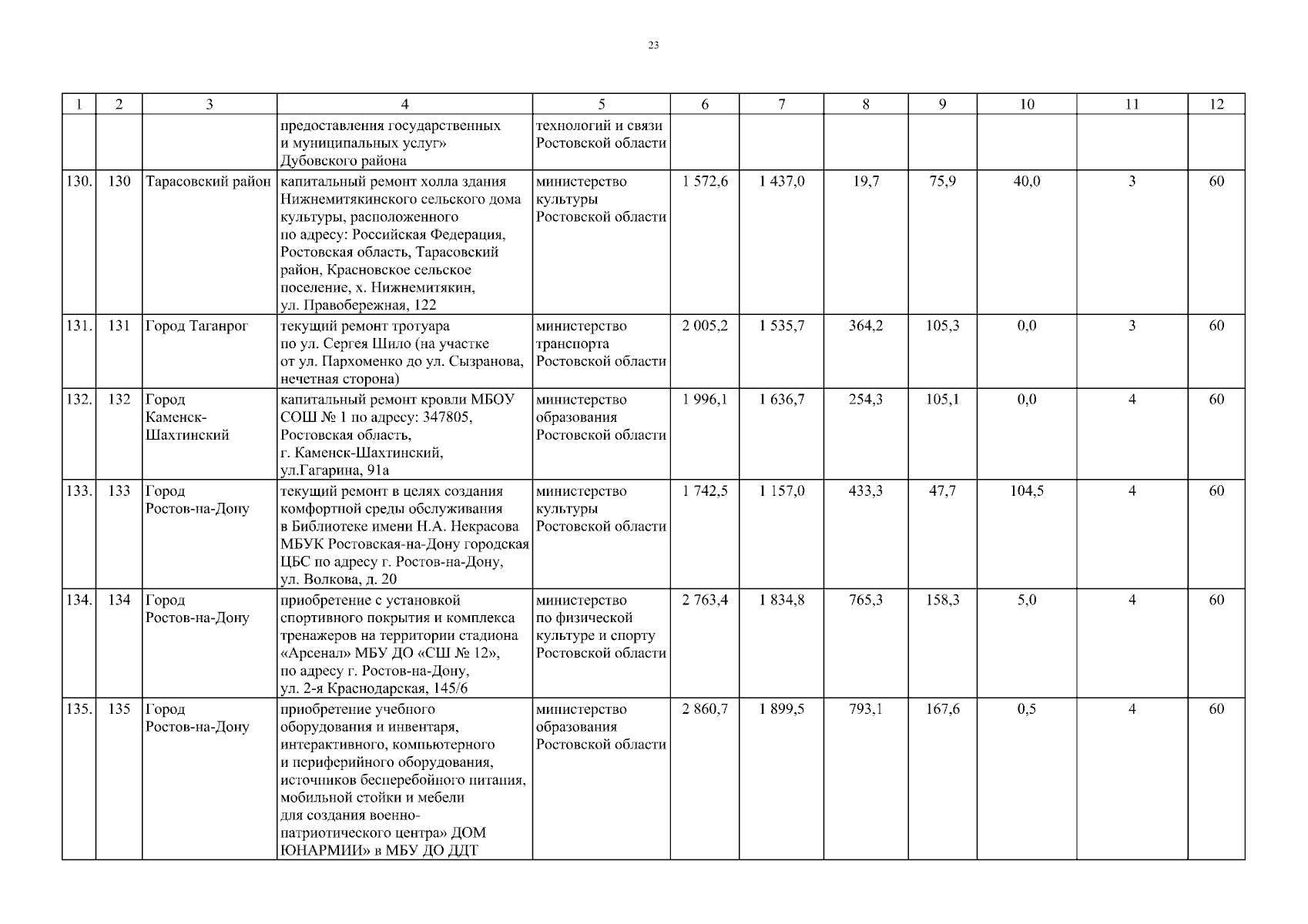 23

| 1 | 2 | 3 | 4 | 5 | 6 | 7 | 8 | 9 | 10 | 11 | 12 |
|---|---|---|---|---|---|---|---|---|---|---|---|
| | | | предоставления государственных и муниципальных услуг» Дубовского района | технологий и связи Ростовской области | | | | | | | |
| 130. | 130 | Тарасовский район | капитальный ремонт холла здания Нижнемитякинского сельского дома культуры, расположенного по адресу: Российская Федерация, Ростовская область, Тарасовский район, Красновское сельское поселение, х. Нижнемитякин, ул. Правобережная, 122 | министерство культуры Ростовской области | 1 572,6 | 1 437,0 | 19,7 | 75,9 | 40,0 | 3 | 60 |
| 131. | 131 | Город Таганрог | текущий ремонт тротуара по ул. Сергея Шило (на участке от ул. Пархоменко до ул. Сызранова, нечетная сторона) | министерство транспорта Ростовской области | 2 005,2 | 1 535,7 | 364,2 | 105,3 | 0,0 | 3 | 60 |
| 132. | 132 | Город Каменск-Шахтинский | капитальный ремонт кровли МБОУ СОШ № 1 по адресу: 347805, Ростовская область, г. Каменск-Шахтинский, ул.Гагарина, 91а | министерство образования Ростовской области | 1 996,1 | 1 636,7 | 254,3 | 105,1 | 0,0 | 4 | 60 |
| 133. | 133 | Город Ростов-на-Дону | текущий ремонт в целях создания комфортной среды обслуживания в Библиотеке имени Н.А. Некрасова МБУК Ростовская-на-Дону городская ЦБС по адресу г. Ростов-на-Дону, ул. Волкова, д. 20 | министерство культуры Ростовской области | 1 742,5 | 1 157,0 | 433,3 | 47,7 | 104,5 | 4 | 60 |
| 134. | 134 | Город Ростов-на-Дону | приобретение с установкой спортивного покрытия и комплекса тренажеров на территории стадиона «Арсенал» МБУ ДО «СШ № 12», по адресу г. Ростов-на-Дону, ул. 2-я Краснодарская, 145/6 | министерство по физической культуре и спорту Ростовской области | 2 763,4 | 1 834,8 | 765,3 | 158,3 | 5,0 | 4 | 60 |
| 135. | 135 | Город Ростов-на-Дону | приобретение учебного оборудования и инвентаря, интерактивного, компьютерного и периферийного оборудования, источников бесперебойного питания, мобильной стойки и мебели для создания военно-патриотического центра» ДОМ ЮНАРМИИ» в МБУ ДО ДДТ | министерство образования Ростовской области | 2 860,7 | 1 899,5 | 793,1 | 167,6 | 0,5 | 4 | 60 |